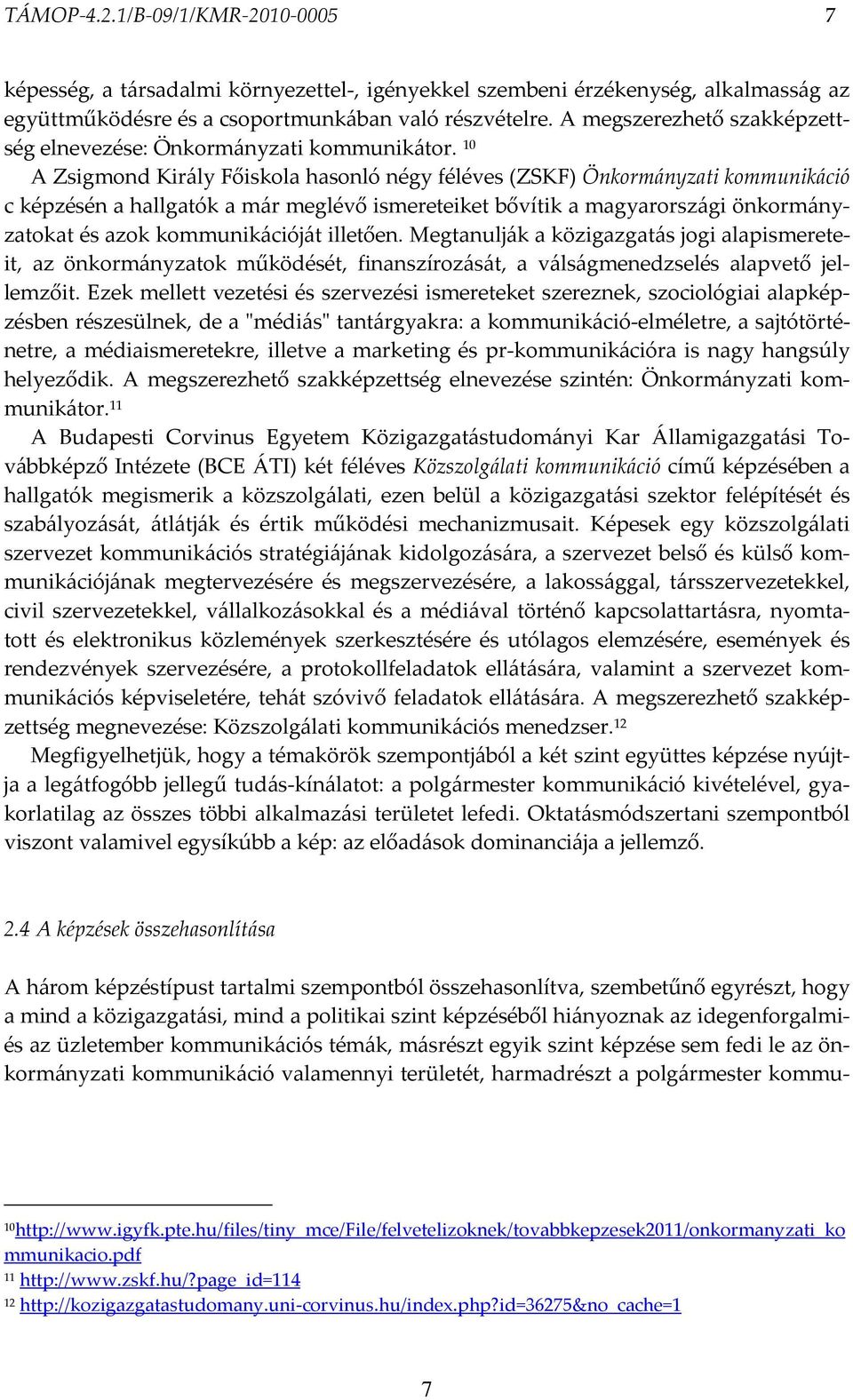 TÁMOP-4.2.1/B-09/1/KMR-2010-0005 7

képesség, a társadalmi környezettel-, igényekkel szembeni érzékenység, alkalmasság az együttműködésre és a csoportmunkában való részvételre. A megszerezhető szakképzettség elnevezése: Önkormányzati kommunikátor. $^{10}$

A Zsigmond Király Főiskola hasonló négy féléves (ZSKF) Önkormányzati kommunikáció c képzésén a hallgatók a már meglévő ismereteiket bővítik a magyarországi önkormányzatokat és azok kommunikációját illetően. Megtanulják a közigazgatás jogi alapismereteit, az önkormányzatok működését, finanszírozását, a válságmenedzselés alapvető jellemzőit. Ezek mellett vezetési és szervezési ismereteket szereznek, szociológiai alapképzésben részesülnek, de a "médiás" tantárgyakra: a kommunikáció-elméletre, a sajtótörténetre, a médiaismeretekre, illetve a marketing és pr-kommunikációra is nagy hangsúly helyeződik. A megszerezhető szakképzettség elnevezése szintén: Önkormányzati kommunikátor.$^{11}$

A Budapesti Corvinus Egyetem Közigazgatástudományi Kar Államigazgatási Továbbképző Intézete (BCE ÁTI) két féléves Közszolgálati kommunikáció című képzésében a hallgatók megismerik a közszolgálati, ezen belül a közigazgatási szektor felépítését és szabályozását, átlátják és értik működési mechanizmusait. Képesek egy közszolgálati szervezet kommunikációs stratégiájának kidolgozására, a szervezet belső és külső kommunikációjának megtervezésére és megszervezésére, a lakossággal, társszervezetekkel, civil szervezetekkel, vállalkozásokkal és a médiával történő kapcsolattartásra, nyomtatott és elektronikus közlemények szerkesztésére és utólagos elemzésére, események és rendezvények szervezésére, a protokollfeladatok ellátására, valamint a szervezet kommunikációs képviseletére, tehát szóvivő feladatok ellátására. A megszerezhető szakképzettség megnevezése: Közszolgálati kommunikációs menedzser.$^{12}$

Megfigyelhetjük, hogy a témakörök szempontjából a két szint együttes képzése nyújtja a legátfogóbb jellegű tudás-kínálatot: a polgármester kommunikáció kivételével, gyakorlatilag az összes többi alkalmazási területet lefedi. Oktatásmódszertani szempontból viszont valamivel egysíkúbb a kép: az előadások dominanciája a jellemző.

2.4 A képzések összehasonlítása

A három képzéstípust tartalmi szempontból összehasonlítva, szembetűnő egyrészt, hogy a mind a közigazgatási, mind a politikai szint képzéséből hiányoznak az idegenforgalmi- és az üzletember kommunikációs témák, másrészt egyik szint képzése sem fedi le az önkormányzati kommunikáció valamennyi területét, harmadrészt a polgármester kommu-

$^{10}$http://www.igyfk.pte.hu/files/tiny_mce/File/felvetelizoknek/tovabbkepzesek2011/onkormanyzati_kommunikacio.pdf
$^{11}$ http://www.zskf.hu/?page_id=114
$^{12}$ http://kozigazgatastudomany.uni-corvinus.hu/index.php?id=36275&no_cache=1

7